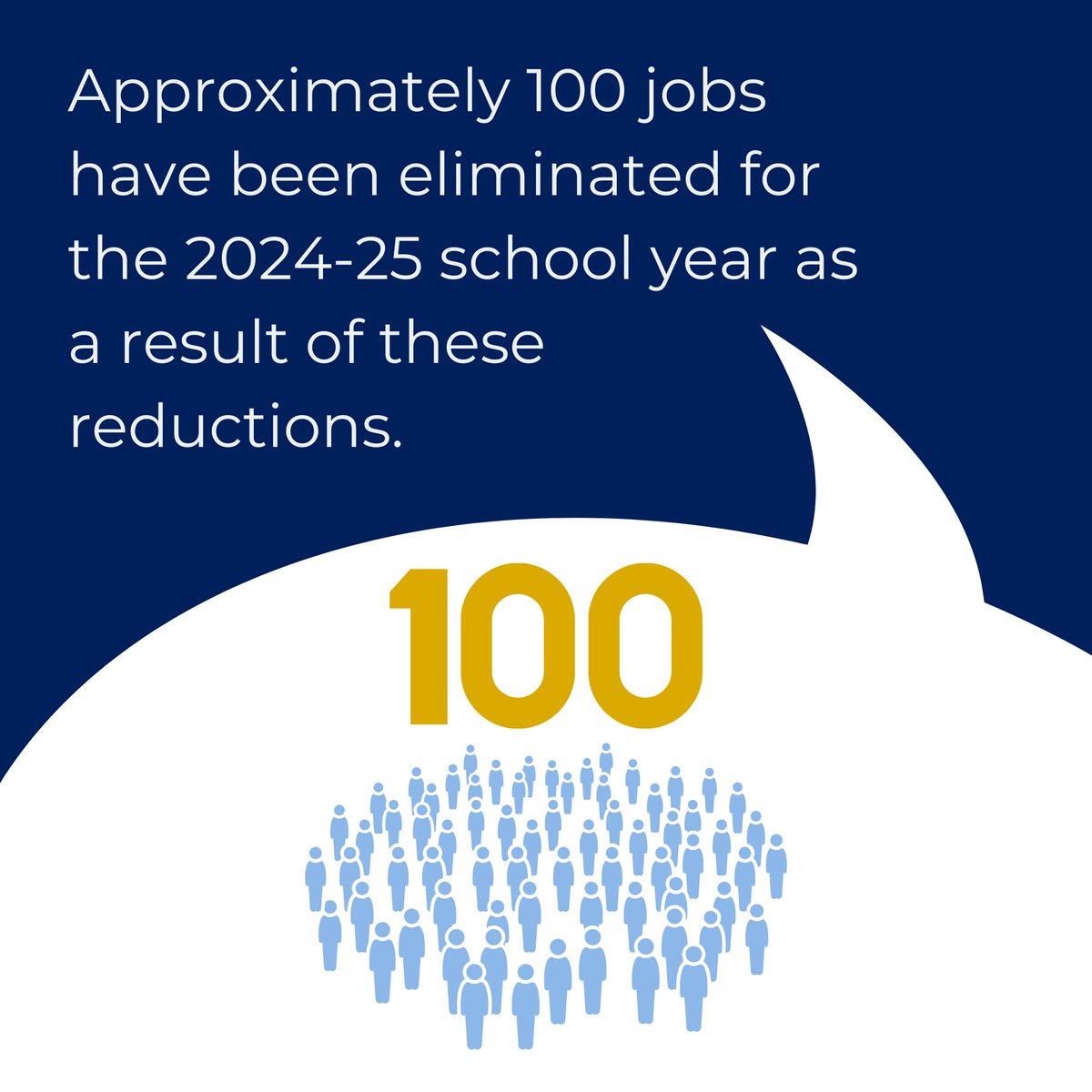 Approximately 100 jobs have been eliminated for the 2024-25 school year as a result of these reductions.

100